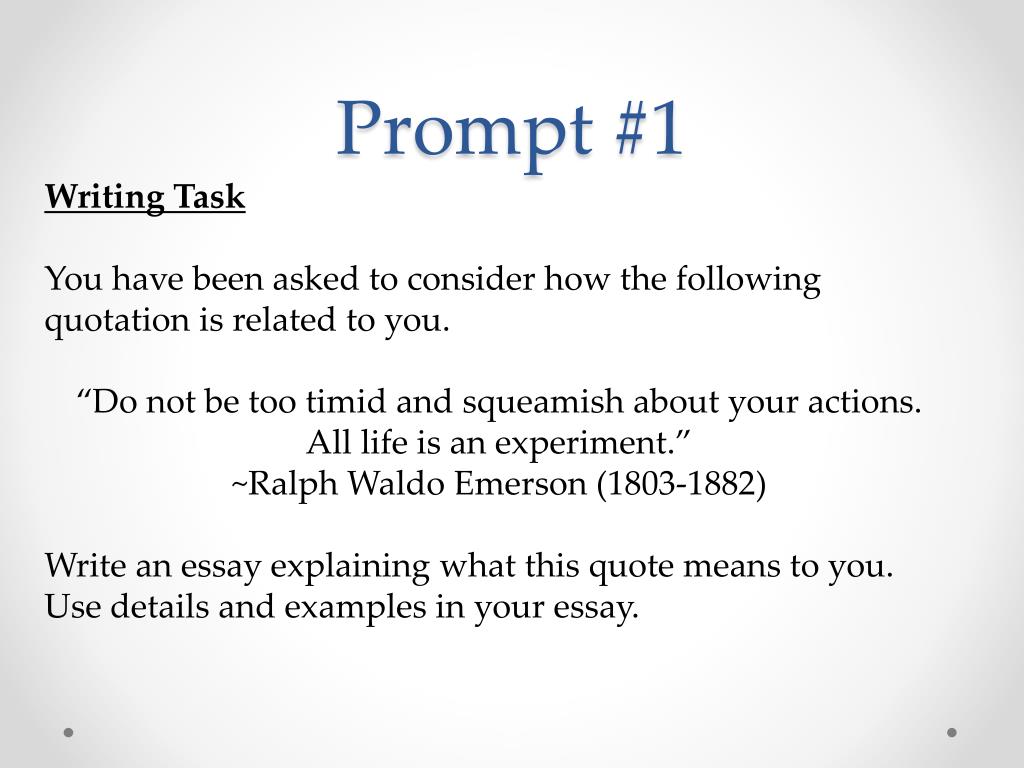 Prompt #1

Writing Task

You have been asked to consider how the following quotation is related to you.

“Do not be too timid and squeamish about your actions.
All life is an experiment.”
~Ralph Waldo Emerson (1803-1882)

Write an essay explaining what this quote means to you. Use details and examples in your essay.